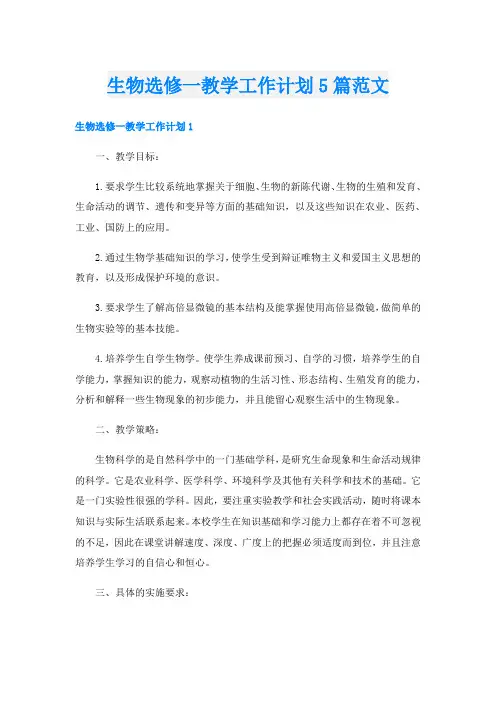 生物选修一教学工作计划5篇范文

生物选修一教学工作计划1

一、教学目标：

1.要求学生比较系统地掌握关于细胞、生物的新陈代谢、生物的生殖和发育、生命活动的调节、遗传和变异等方面的基础知识，以及这些知识在农业、医药、工业、国防上的应用。

2.通过生物学基础知识的学习，使学生受到辩证唯物主义和爱国主义思想的教育，以及形成保护环境的意识。

3.要求学生了解高倍显微镜的基本结构及能掌握使用高倍显微镜，做简单的生物实验等的基本技能。

4.培养学生自学生物学。使学生养成课前预习、自学的习惯，培养学生的自学能力，掌握知识的能力，观察动植物的生活习性、形态结构、生殖发育的能力，分析和解释一些生物现象的初步能力，并且能留心观察生活中的生物现象。

二、教学策略：

生物科学的是自然科学中的一门基础学科，是研究生命现象和生命活动规律的科学。它是农业科学、医学科学、环境科学及其他有关科学和技术的基础。它是一门实验性很强的学科。因此，要注重实验教学和社会实践活动，随时将课本知识与实际生活联系起来。本校学生在知识基础和学习能力上都存在着不可忽视的不足，因此在课堂讲解速度、深度、广度上的把握必须适度而到位，并且注意培养学生学习的自信心和恒心。

三、具体的实施要求：